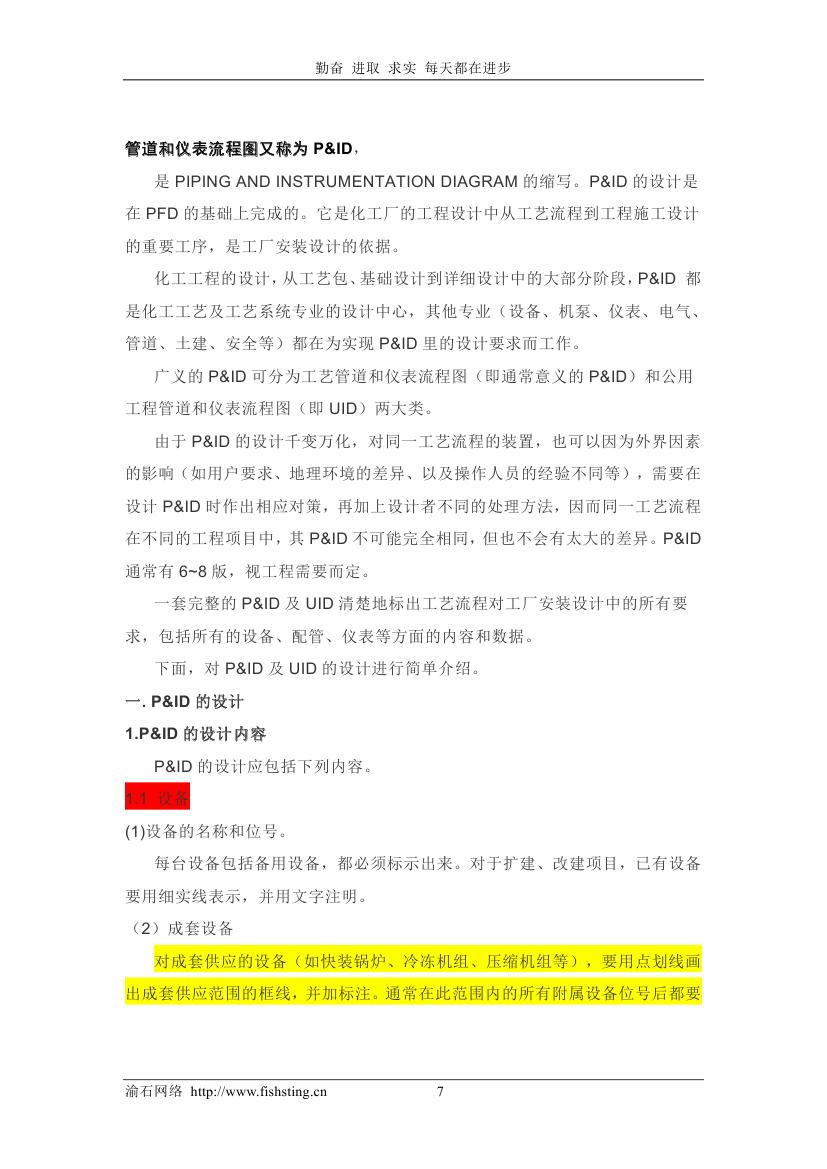 勤奋 进取 求实 每天都在进步

管道和仪表流程图又称为 P&ID，

是 PIPING AND INSTRUMENTATION DIAGRAM 的缩写。P&ID 的设计是在 PFD 的基础上完成的。它是化工厂的工程设计中从工艺流程到工程施工设计的重要工序，是工厂安装设计的依据。

化工工程的设计，从工艺包、基础设计到详细设计中的大部分阶段，P&ID 都是化工工艺及工艺系统专业的设计中心，其他专业（设备、机泵、仪表、电气、管道、土建、安全等）都在为实现 P&ID 里的设计要求而工作。

广义的 P&ID 可分为工艺管道和仪表流程图（即通常意义的 P&ID）和公用工程管道和仪表流程图（即 UID）两大类。

由于 P&ID 的设计千变万化，对同一工艺流程的装置，也可以因为外界因素的影响（如用户要求、地理环境的差异、以及操作人员的经验不同等），需要在设计 P&ID 时作出相应对策，再加上设计者不同的处理方法，因而同一工艺流程在不同的工程项目中，其 P&ID 不可能完全相同，但也不会有太大的差异。P&ID 通常有 6~8 版，视工程需要而定。

一套完整的 P&ID 及 UID 清楚地标出工艺流程对工厂安装设计中的所有要求，包括所有的设备、配管、仪表等方面的内容和数据。

下面，对 P&ID 及 UID 的设计进行简单介绍。

一. P&ID 的设计

1.P&ID 的设计内容

P&ID 的设计应包括下列内容。

1.1 设备

(1)设备的名称和位号。

每台设备包括备用设备，都必须标示出来。对于扩建、改建项目，已有设备要用细实线表示，并用文字注明。

（2）成套设备

对成套供应的设备（如快装锅炉、冷冻机组、压缩机组等），要用点划线画出成套供应范围的框线，并加标注。通常在此范围内的所有附属设备位号后都要

渝石网络 http://www.fishsting.cn 7